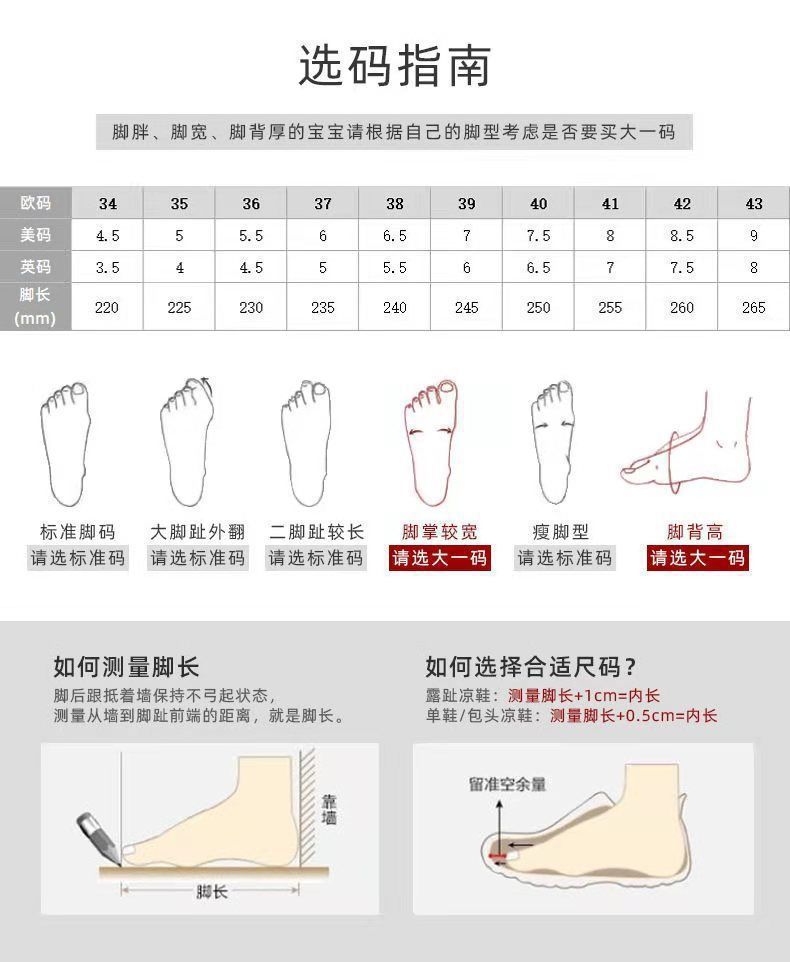 选码指南

脚胖、脚宽、脚背厚的宝宝请根据自己的脚型考虑是否要买大一码

| 欧码 | 34 | 35 | 36 | 37 | 38 | 39 | 40 | 41 | 42 | 43 |
|---|---|---|---|---|---|---|---|---|---|---|
| 美码 | 4.5 | 5 | 5.5 | 6 | 6.5 | 7 | 7.5 | 8 | 8.5 | 9 |
| 英码 | 3.5 | 4 | 4.5 | 5 | 5.5 | 6 | 6.5 | 7 | 7.5 | 8 |
| 脚长 (mm) | 220 | 225 | 230 | 235 | 240 | 245 | 250 | 255 | 260 | 265 |

标准脚码
请选标准码

大脚趾外翻
请选标准码

二脚趾较长
请选标准码

脚掌较宽
请选大一码

瘦脚型
请选标准码

脚背高
请选大一码

如何测量脚长
脚后跟抵着墙保持不弓起状态，
测量从墙到脚趾前端的距离，就是脚长。

靠墙

脚长

如何选择合适尺码？
露趾凉鞋：测量脚长+1cm=内长
单鞋/包头凉鞋：测量脚长+0.5cm=内长

留准空余量